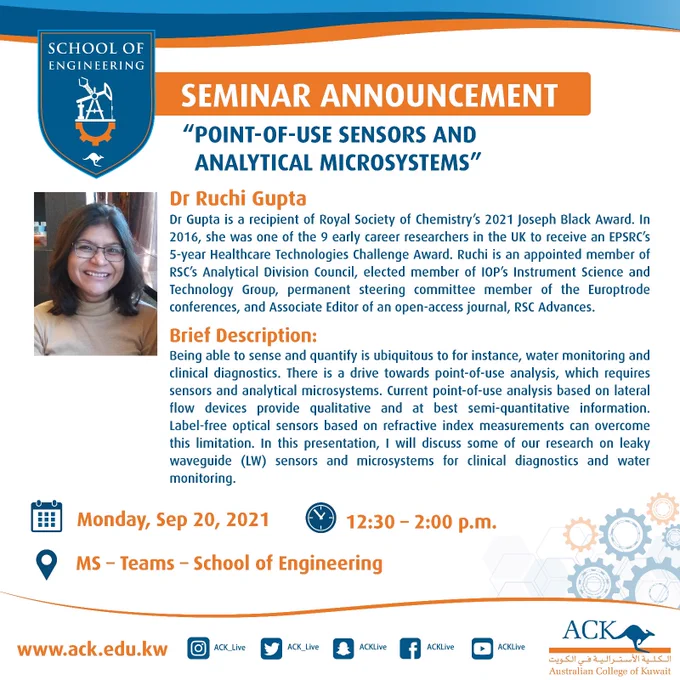 SCHOOL OF ENGINEERING

SEMINAR ANNOUNCEMENT

"POINT-OF-USE SENSORS AND ANALYTICAL MICROSYSTEMS"

Dr Ruchi Gupta

Dr Gupta is a recipient of Royal Society of Chemistry's 2021 Joseph Black Award. In 2016, she was one of the 9 early career researchers in the UK to receive an EPSRC's 5-year Healthcare Technologies Challenge Award. Ruchi is an appointed member of RSC's Analytical Division Council, elected member of IOP's Instrument Science and Technology Group, permanent steering committee member of the Europtrode conferences, and Associate Editor of an open-access journal, RSC Advances.

Brief Description:

Being able to sense and quantify is ubiquitous to for instance, water monitoring and clinical diagnostics. There is a drive towards point-of-use analysis, which requires sensors and analytical microsystems. Current point-of-use analysis based on lateral flow devices provide qualitative and at best semi-quantitative information. Label-free optical sensors based on refractive index measurements can overcome this limitation. In this presentation, I will discuss some of our research on leaky waveguide (LW) sensors and microsystems for clinical diagnostics and water monitoring.

Monday, Sep 20, 2021

12:30 – 2:00 p.m.

MS – Teams – School of Engineering

www.ack.edu.kw

ACK_Live

ACK_Live

ACKLive

ACKLive

ACKLive

ACK

الكلية الأسترالية في الكويت

Australian College of Kuwait